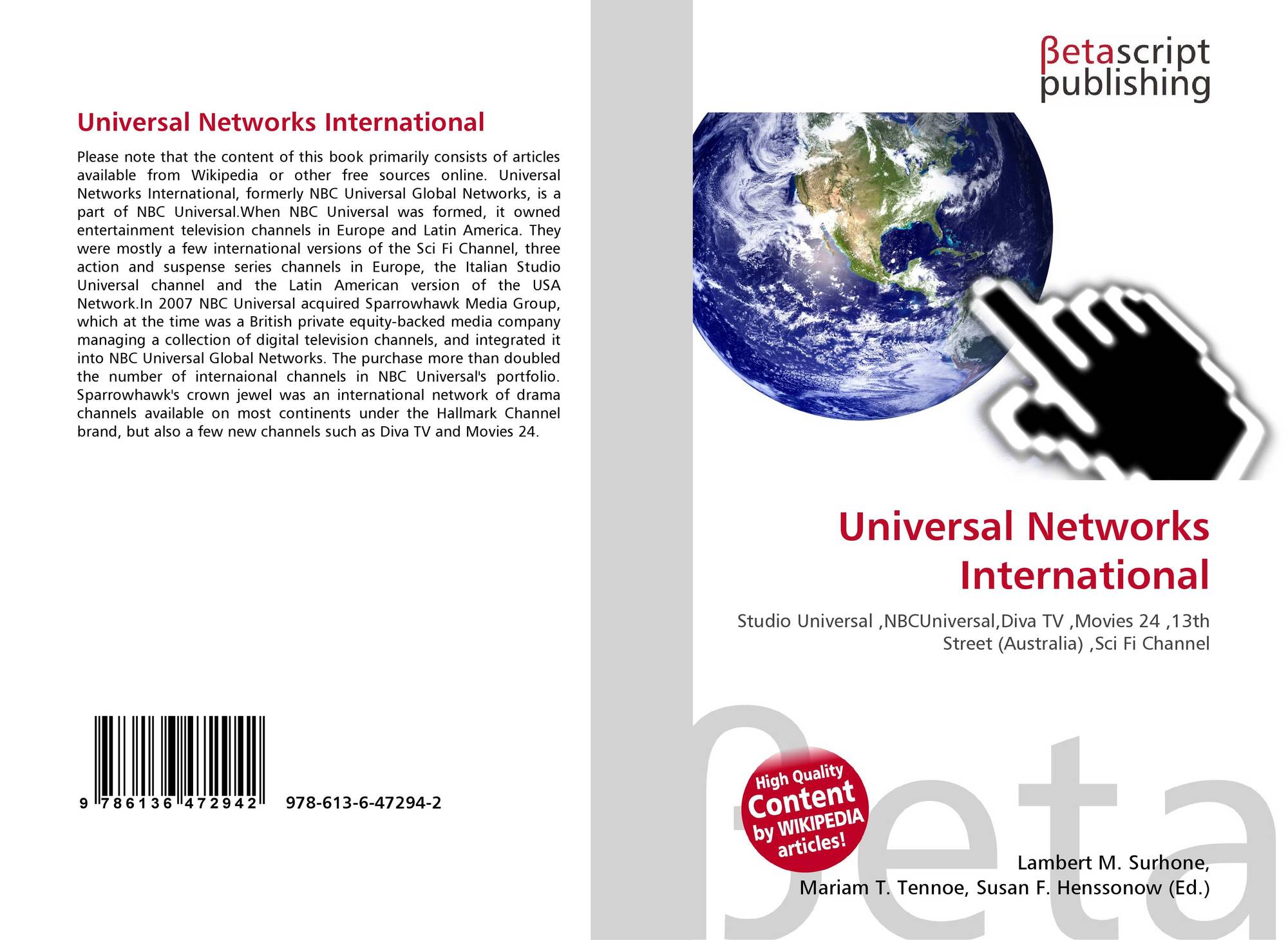 Universal Networks International

Please note that the content of this book primarily consists of articles available from Wikipedia or other free sources online. Universal Networks International, formerly NBC Universal Global Networks, is a part of NBC Universal.When NBC Universal was formed, it owned entertainment television channels in Europe and Latin America. They were mostly a few international versions of the Sci Fi Channel, three action and suspense series channels in Europe, the Italian Studio Universal channel and the Latin American version of the USA Network.In 2007 NBC Universal acquired Sparrowhawk Media Group, which at the time was a British private equity-backed media company managing a collection of digital television channels, and integrated it into NBC Universal Global Networks. The purchase more than doubled the number of internaional channels in NBC Universal's portfolio. Sparrowhawk's crown jewel was an international network of drama channels available on most continents under the Hallmark Channel brand, but also a few new channels such as Diva TV and Movies 24.

9 786136 472942 978-613-6-47294-2

βetascript
publishing

Universal Networks International

Studio Universal ,NBCUniversal,Diva TV ,Movies 24 ,13th Street (Australia) ,Sci Fi Channel

High Quality
Content
by WIKIPEDIA
articles!

Lambert M. Surhone,
Mariam T. Tennoe, Susan F. Henssonow (Ed.)

βeta